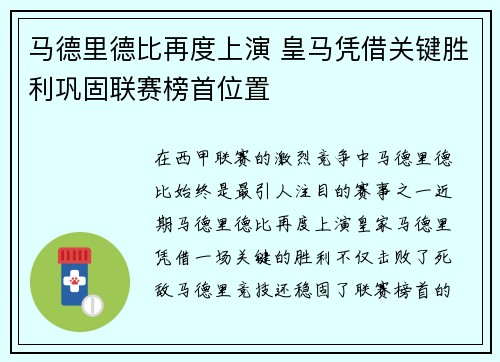 马德里德比再度上演 皇马凭借关键胜利巩固联赛榜首位置

在西甲联赛的激烈竞争中马德里德比始终是最引人注目的赛事之一近期马德里德比再度上演皇家马德里凭借一场关键的胜利不仅击败了死敌马德里竞技还稳固了联赛榜首的